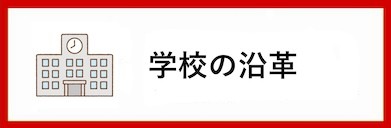 学校の沿革